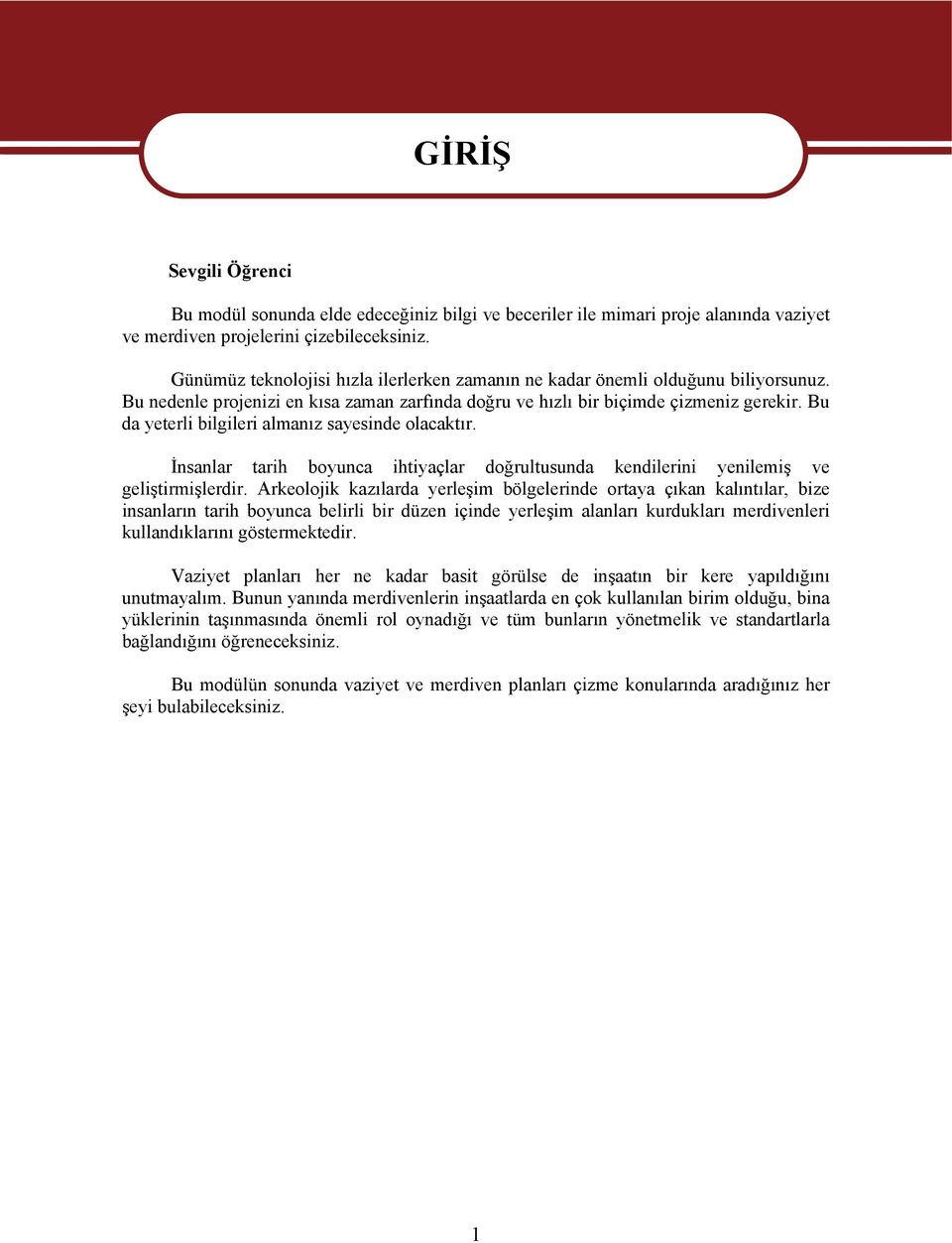 GİRİŞ

Sevgili Öğrenci

Bu modül sonunda elde edeceğiniz bilgi ve beceriler ile mimari proje alanında vaziyet ve merdiven projelerini çizebileceksiniz.

Günümüz teknolojisi hızla ilerlerken zamanın ne kadar önemli olduğunu biliyorsunuz. Bu nedenle projenizi en kısa zaman zarfında doğru ve hızlı bir biçimde çizmeniz gerekir. Bu da yeterli bilgileri almanız sayesinde olacaktır.

İnsanlar tarih boyunca ihtiyaçlar doğrultusunda kendilerini yenilemiş ve geliştirmişlerdir. Arkeolojik kazılarda yerleşim bölgelerinde ortaya çıkan kalıntılar, bize insanların tarih boyunca belirli bir düzen içinde yerleşim alanları kurdukları merdivenleri kullandıklarını göstermektedir.

Vaziyet planları her ne kadar basit görülse de inşaatın bir kere yapıldığını unutmayalım. Bunun yanında merdivenlerin inşaatlarda en çok kullanılan birim olduğu, bina yüklerinin taşınmasında önemli rol oynadığı ve tüm bunların yönetmelik ve standartlarla bağlandığını öğreneceksiniz.

Bu modülün sonunda vaziyet ve merdiven planları çizme konularında aradığınız her şeyi bulabileceksiniz.

1